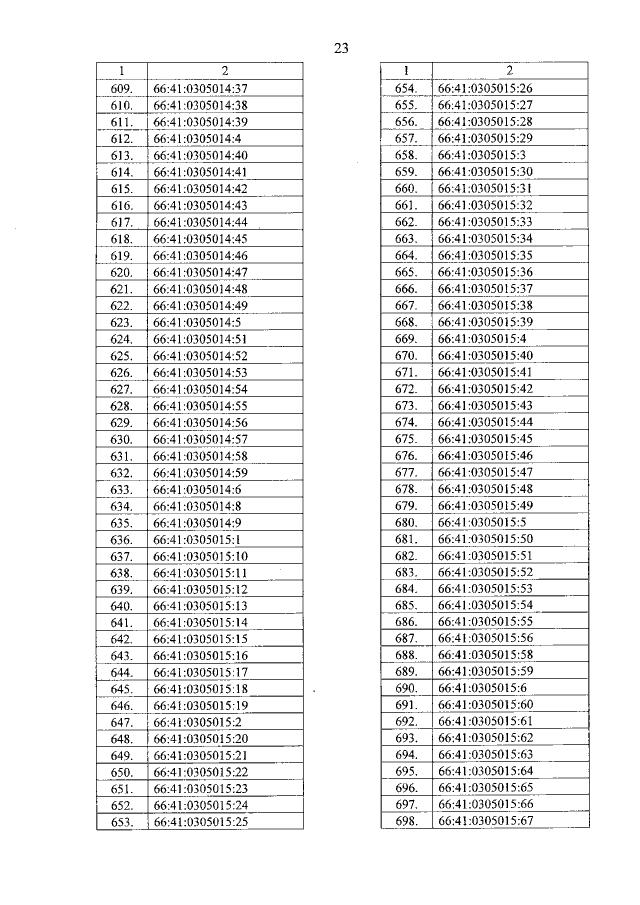 23

| 1 | 2 |
|---|---|
| 609. | 66:41:0305014:37 |
| 610. | 66:41:0305014:38 |
| 611. | 66:41:0305014:39 |
| 612. | 66:41:0305014:4 |
| 613. | 66:41:0305014:40 |
| 614. | 66:41:0305014:41 |
| 615. | 66:41:0305014:42 |
| 616. | 66:41:0305014:43 |
| 617. | 66:41:0305014:44 |
| 618. | 66:41:0305014:45 |
| 619. | 66:41:0305014:46 |
| 620. | 66:41:0305014:47 |
| 621. | 66:41:0305014:48 |
| 622. | 66:41:0305014:49 |
| 623. | 66:41:0305014:5 |
| 624. | 66:41:0305014:51 |
| 625. | 66:41:0305014:52 |
| 626. | 66:41:0305014:53 |
| 627. | 66:41:0305014:54 |
| 628. | 66:41:0305014:55 |
| 629. | 66:41:0305014:56 |
| 630. | 66:41:0305014:57 |
| 631. | 66:41:0305014:58 |
| 632. | 66:41:0305014:59 |
| 633. | 66:41:0305014:6 |
| 634. | 66:41:0305014:8 |
| 635. | 66:41:0305014:9 |
| 636. | 66:41:0305015:1 |
| 637. | 66:41:0305015:10 |
| 638. | 66:41:0305015:11 |
| 639. | 66:41:0305015:12 |
| 640. | 66:41:0305015:13 |
| 641. | 66:41:0305015:14 |
| 642. | 66:41:0305015:15 |
| 643. | 66:41:0305015:16 |
| 644. | 66:41:0305015:17 |
| 645. | 66:41:0305015:18 |
| 646. | 66:41:0305015:19 |
| 647. | 66:41:0305015:2 |
| 648. | 66:41:0305015:20 |
| 649. | 66:41:0305015:21 |
| 650. | 66:41:0305015:22 |
| 651. | 66:41:0305015:23 |
| 652. | 66:41:0305015:24 |
| 653. | 66:41:0305015:25 |

| 1 | 2 |
|---|---|
| 654. | 66:41:0305015:26 |
| 655. | 66:41:0305015:27 |
| 656. | 66:41:0305015:28 |
| 657. | 66:41:0305015:29 |
| 658. | 66:41:0305015:3 |
| 659. | 66:41:0305015:30 |
| 660. | 66:41:0305015:31 |
| 661. | 66:41:0305015:32 |
| 662. | 66:41:0305015:33 |
| 663. | 66:41:0305015:34 |
| 664. | 66:41:0305015:35 |
| 665. | 66:41:0305015:36 |
| 666. | 66:41:0305015:37 |
| 667. | 66:41:0305015:38 |
| 668. | 66:41:0305015:39 |
| 669. | 66:41:0305015:4 |
| 670. | 66:41:0305015:40 |
| 671. | 66:41:0305015:41 |
| 672. | 66:41:0305015:42 |
| 673. | 66:41:0305015:43 |
| 674. | 66:41:0305015:44 |
| 675. | 66:41:0305015:45 |
| 676. | 66:41:0305015:46 |
| 677. | 66:41:0305015:47 |
| 678. | 66:41:0305015:48 |
| 679. | 66:41:0305015:49 |
| 680. | 66:41:0305015:5 |
| 681. | 66:41:0305015:50 |
| 682. | 66:41:0305015:51 |
| 683. | 66:41:0305015:52 |
| 684. | 66:41:0305015:53 |
| 685. | 66:41:0305015:54 |
| 686. | 66:41:0305015:55 |
| 687. | 66:41:0305015:56 |
| 688. | 66:41:0305015:58 |
| 689. | 66:41:0305015:59 |
| 690. | 66:41:0305015:6 |
| 691. | 66:41:0305015:60 |
| 692. | 66:41:0305015:61 |
| 693. | 66:41:0305015:62 |
| 694. | 66:41:0305015:63 |
| 695. | 66:41:0305015:64 |
| 696. | 66:41:0305015:65 |
| 697. | 66:41:0305015:66 |
| 698. | 66:41:0305015:67 |